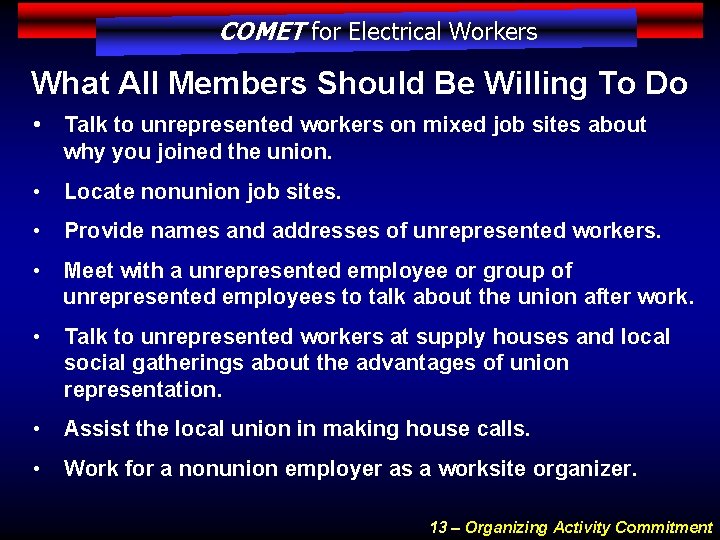 COMET for Electrical Workers

What All Members Should Be Willing To Do

• Talk to unrepresented workers on mixed job sites about why you joined the union.

• Locate nonunion job sites.

• Provide names and addresses of unrepresented workers.

• Meet with a unrepresented employee or group of unrepresented employees to talk about the union after work.

• Talk to unrepresented workers at supply houses and local social gatherings about the advantages of union representation.

• Assist the local union in making house calls.

• Work for a nonunion employer as a worksite organizer.

13 – Organizing Activity Commitment